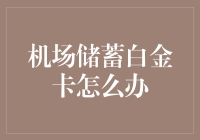 机场储蓄白金卡怎么办